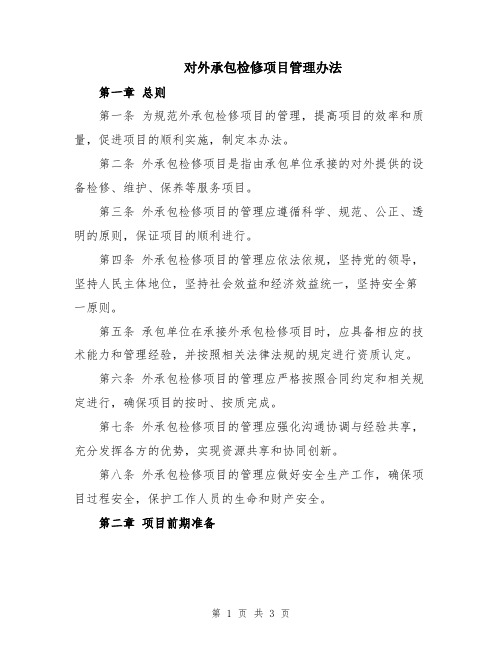 对外承包检修项目管理办法

第一章 总则

第一条 为规范外承包检修项目的管理，提高项目的效率和质量，促进项目的顺利实施，制定本办法。

第二条 外承包检修项目是指由承包单位承接的对外提供的设备检修、维护、保养等服务项目。

第三条 外承包检修项目的管理应遵循科学、规范、公正、透明的原则，保证项目的顺利进行。

第四条 外承包检修项目的管理应依法依规，坚持党的领导，坚持人民主体地位，坚持社会效益和经济效益统一，坚持安全第一原则。

第五条 承包单位在承接外承包检修项目时，应具备相应的技术能力和管理经验，并按照相关法律法规的规定进行资质认定。

第六条 外承包检修项目的管理应严格按照合同约定和相关规定进行，确保项目的按时、按质完成。

第七条 外承包检修项目的管理应强化沟通协调与经验共享，充分发挥各方的优势，实现资源共享和协同创新。

第八条 外承包检修项目的管理应做好安全生产工作，确保项目过程安全，保护工作人员的生命和财产安全。

第二章 项目前期准备

第 1 页 共 3 页